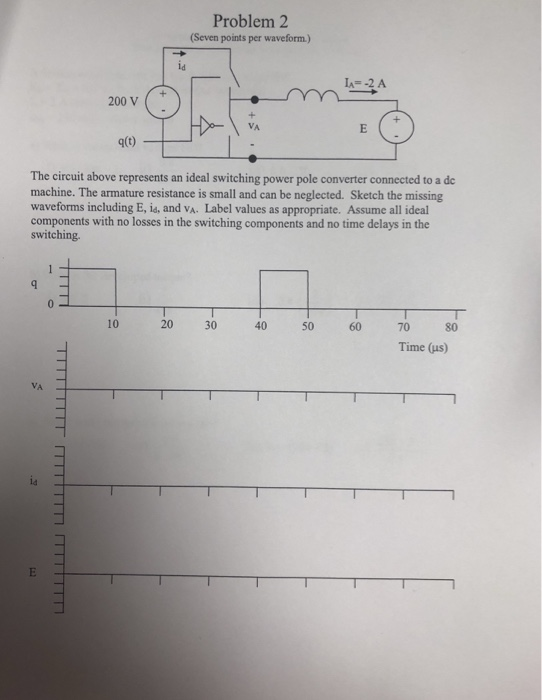 Problem 2

(Seven points per waveform.)

$i_d$

200 V

+

-

$I_A$= -2 A

+

$v_A$

-

E

+

-

q(t)

The circuit above represents an ideal switching power pole converter connected to a dc machine. The armature resistance is small and can be neglected. Sketch the missing waveforms including E, $i_d$, and $v_A$. Label values as appropriate. Assume all ideal components with no losses in the switching components and no time delays in the switching.

q

1

0

10

20

30

40

50

60

70

80

Time (µs)

$v_A$

$i_d$

E